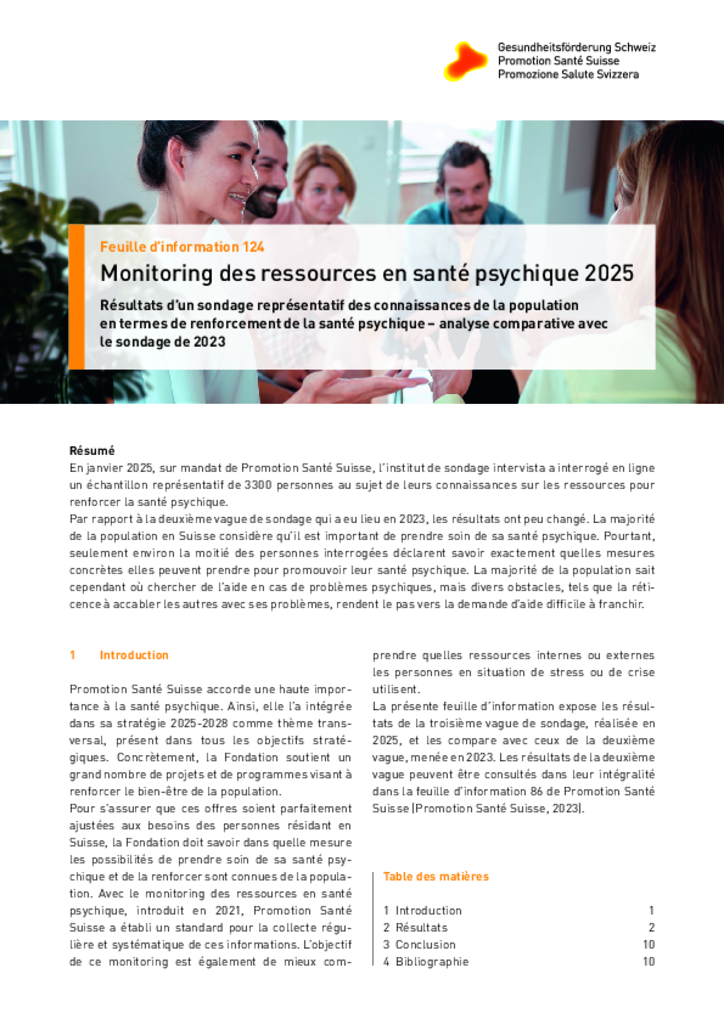 Gesundheitsförderung Schweiz
Promotion Santé Suisse
Promozione Salute Svizzera

Feuille d'information 124

Monitoring des ressources en santé psychique 2025

Résultats d'un sondage représentatif des connaissances de la population en termes de renforcement de la santé psychique – analyse comparative avec le sondage de 2023

Résumé

En janvier 2025, sur mandat de Promotion Santé Suisse, l'institut de sondage intervista a interrogé en ligne un échantillon représentatif de 3300 personnes au sujet de leurs connaissances sur les ressources pour renforcer la santé psychique.

Par rapport à la deuxième vague de sondage qui a eu lieu en 2023, les résultats ont peu changé. La majorité de la population en Suisse considère qu'il est important de prendre soin de sa santé psychique. Pourtant, seulement environ la moitié des personnes interrogées déclarent savoir exactement quelles mesures concrètes elles peuvent prendre pour promouvoir leur santé psychique. La majorité de la population sait cependant où chercher de l'aide en cas de problèmes psychiques, mais divers obstacles, tels que la réticence à accabler les autres avec ses problèmes, rendent le pas vers la demande d'aide difficile à franchir.

1 Introduction

Promotion Santé Suisse accorde une haute importance à la santé psychique. Ainsi, elle l'a intégrée dans sa stratégie 2025-2028 comme thème transversal, présent dans tous les objectifs stratégiques. Concrètement, la Fondation soutient un grand nombre de projets et de programmes visant à renforcer le bien-être de la population.

Pour s'assurer que ces offres soient parfaitement ajustées aux besoins des personnes résidant en Suisse, la Fondation doit savoir dans quelle mesure les possibilités de prendre soin de sa santé psychique et de la renforcer sont connues de la population. Avec le monitoring des ressources en santé psychique, introduit en 2021, Promotion Santé Suisse a établi un standard pour la collecte régulière et systématique de ces informations. L'objectif de ce monitoring est également de mieux comprendre quelles ressources internes ou externes les personnes en situation de stress ou de crise utilisent.

La présente feuille d'information expose les résultats de la troisième vague de sondage, réalisée en 2025, et les compare avec ceux de la deuxième vague, menée en 2023. Les résultats de la deuxième vague peuvent être consultés dans leur intégralité dans la feuille d'information 86 de Promotion Santé Suisse (Promotion Santé Suisse, 2023).

Table des matières

| | |
|---|---|
| 1 Introduction | 1 |
| 2 Résultats | 2 |
| 3 Conclusion | 10 |
| 4 Bibliographie | 10 |